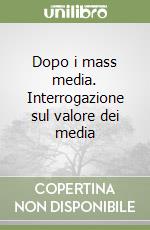 unilibro

Dopo i mass media. Interrogazione sul valore dei media

COPERTINA NON DISPONIBILE